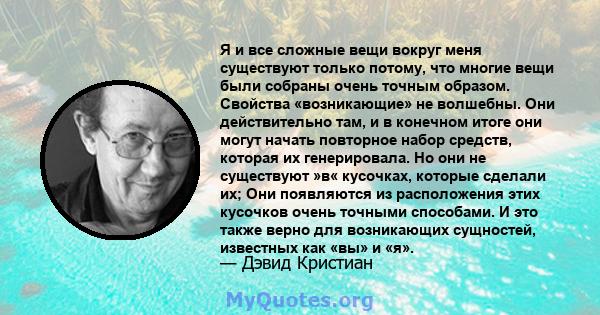 Я и все сложные вещи вокруг меня существуют только потому, что многие вещи были собраны очень точным образом. Свойства «возникающие» не волшебны. Они действительно там, и в конечном итоге они могут начать повторное набор средств, которая их генерировала. Но они не существуют »в« кусочках, которые сделали их; Они появляются из расположения этих кусочков очень точными способами. И это также верно для возникающих сущностей, известных как «вы» и «я».
— Дэвид Кристиан

MyQuotes.org